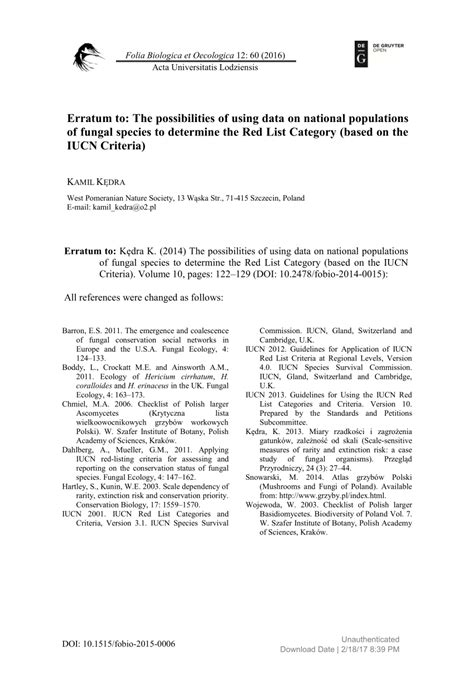 Folia Biologica et Oecologica 12: 60 (2016)
Acta Universitatis Lodziensis

DE G DE GRUYTER OPEN

Erratum to: The possibilities of using data on national populations of fungal species to determine the Red List Category (based on the IUCN Criteria)

KAMIL KĘDRA

West Pomeranian Nature Society, 13 Wąska Str., 71-415 Szczecin, Poland
E-mail: kamil_kedra@o2.pl

Erratum to: Kędra K. (2014) The possibilities of using data on national populations of fungal species to determine the Red List Category (based on the IUCN Criteria). Volume 10, pages: 122–129 (DOI: 10.2478/fobio-2014-0015):

All references were changed as follows:

Barron, E.S. 2011. The emergence and coalescence of fungal conservation social networks in Europe and the U.S.A. Fungal Ecology, 4: 124–133.

Boddy, L., Crockatt M.E. and Ainsworth A.M., 2011. Ecology of Hericium cirrhatum, H. coralloides and H. erinaceus in the UK. Fungal Ecology, 4: 163–173.

Chmiel, M.A. 2006. Checklist of Polish larger Ascomycetes (Krytyczna lista wielkoowocnikowych grzybów workowych Polski). W. Szafer Institute of Botany, Polish Academy of Sciences, Kraków.

Dahlberg, A., Mueller, G.M., 2011. Applying IUCN red-listing criteria for assessing and reporting on the conservation status of fungal species. Fungal Ecology, 4: 147–162.

Hartley, S., Kunin, W.E. 2003. Scale dependency of rarity, extinction risk and conservation priority. Conservation Biology, 17: 1559–1570.

IUCN 2001. IUCN Red List Categories and Criteria, Version 3.1. IUCN Species Survival Commission. IUCN, Gland, Switzerland and Cambridge, U.K.

IUCN 2012. Guidelines for Application of IUCN Red List Criteria at Regional Levels, Version 4.0. IUCN Species Survival Commission. IUCN, Gland, Switzerland and Cambridge, U.K.

IUCN 2013. Guidelines for Using the IUCN Red List Categories and Criteria. Version 10. Prepared by the Standards and Petitions Subcommittee.

Kędra, K. 2013. Miary rzadkości i zagrożenia gatunków, zależność od skali (Scale-sensitive measures of rarity and extinction risk: a case study of fungal organisms). Przegląd Przyrodniczy, 24 (3): 27–44.

Snowarski, M. 2014. Atlas grzybów Polski (Mushrooms and Fungi of Poland). Available from: http://www.grzyby.pl/index.html.

Wojewoda, W. 2003. Checklist of Polish larger Basidiomycetes. Biodiversity of Poland Vol. 7. W. Szafer Institute of Botany, Polish Academy of Sciences, Kraków.

DOI: 10.1515/fobio-2015-0006

Unauthenticated
Download Date | 2/18/17 8:39 PM